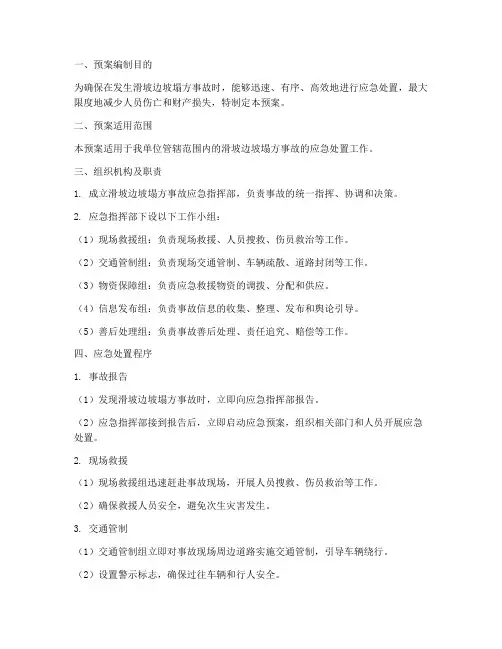 一、预案编制目的

为确保在发生滑坡边坡塌方事故时，能够迅速、有序、高效地进行应急处置，最大限度地减少人员伤亡和财产损失，特制定本预案。

二、预案适用范围

本预案适用于我单位管辖范围内的滑坡边坡塌方事故的应急处置工作。

三、组织机构及职责

1. 成立滑坡边坡塌方事故应急指挥部，负责事故的统一指挥、协调和决策。

2. 应急指挥部下设以下工作小组：

（1）现场救援组：负责现场救援、人员搜救、伤员救治等工作。

（2）交通管制组：负责现场交通管制、车辆疏散、道路封闭等工作。

（3）物资保障组：负责应急救援物资的调拨、分配和供应。

（4）信息发布组：负责事故信息的收集、整理、发布和舆论引导。

（5）善后处理组：负责事故善后处理、责任追究、赔偿等工作。

四、应急处置程序

1. 事故报告

（1）发现滑坡边坡塌方事故时，立即向应急指挥部报告。

（2）应急指挥部接到报告后，立即启动应急预案，组织相关部门和人员开展应急处置。

2. 现场救援

（1）现场救援组迅速赶赴事故现场，开展人员搜救、伤员救治等工作。

（2）确保救援人员安全，避免次生灾害发生。

3. 交通管制

（1）交通管制组立即对事故现场周边道路实施交通管制，引导车辆绕行。

（2）设置警示标志，确保过往车辆和行人安全。